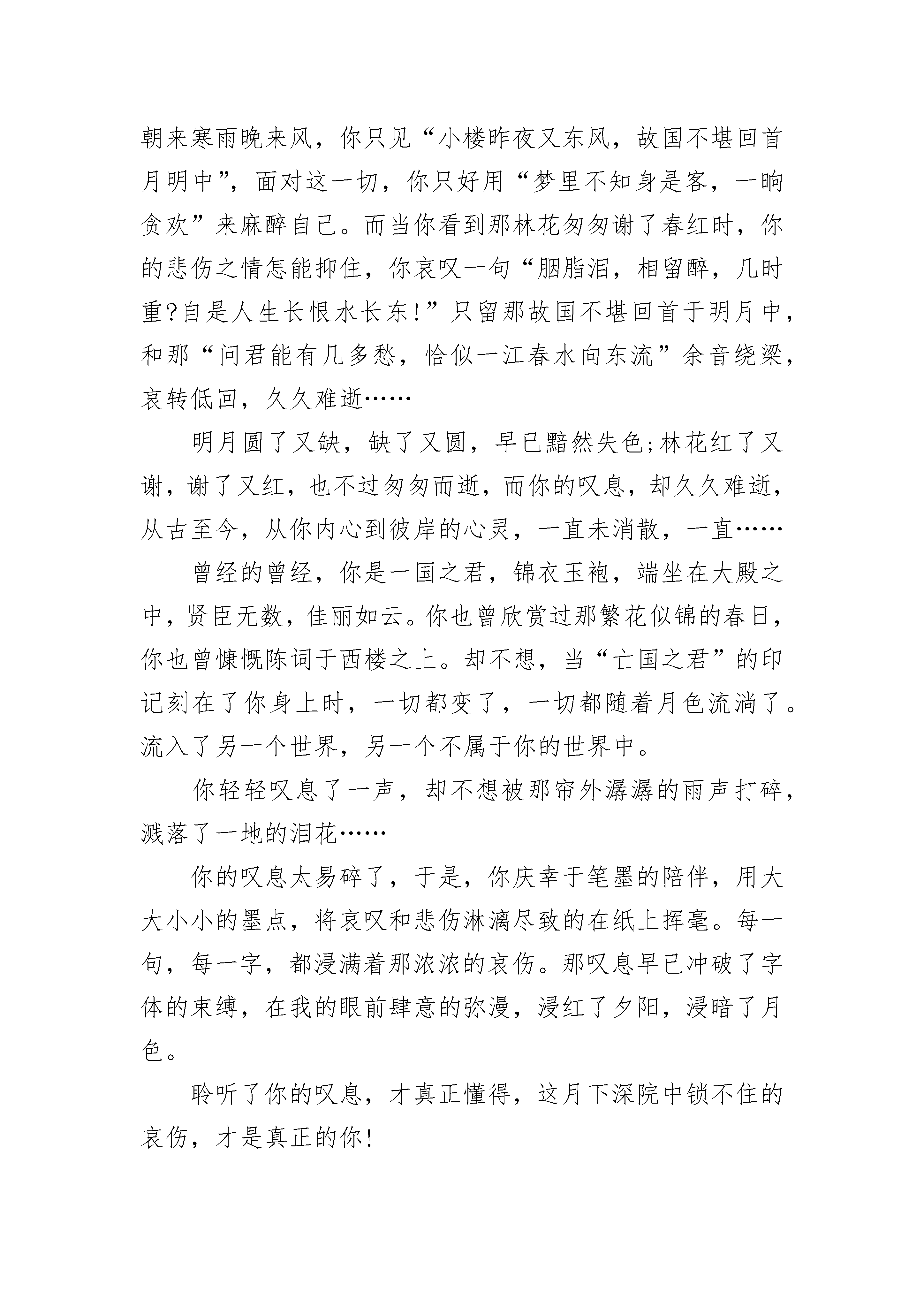 朝来寒雨晚来风，你只见“小楼昨夜又东风，故国不堪回首月明中”，面对这一切，你只好用“梦里不知身是客，一晌贪欢”来麻醉自己。而当你看到那林花匆匆谢了春红时，你的悲伤之情怎能抑住，你哀叹一句“胭脂泪，相留醉，几时重?自是人生长恨水长东!”只留那故国不堪回首于明月中，和那“问君能有几多愁，恰似一江春水向东流”余音绕梁，哀转低回，久久难逝……

明月圆了又缺，缺了又圆，早已黯然失色;林花红了又谢，谢了又红，也不过匆匆而逝，而你的叹息，却久久难逝，从古至今，从你内心到彼岸的心灵，一直未消散，一直……

曾经的曾经，你是一国之君，锦衣玉袍，端坐在大殿之中，贤臣无数，佳丽如云。你也曾欣赏过那繁花似锦的春日，你也曾慷慨陈词于西楼之上。却不想，当“亡国之君”的印记刻在了你身上时，一切都变了，一切都随着月色流淌了。流入了另一个世界，另一个不属于你的世界中。

你轻轻叹息了一声，却不想被那帘外潺潺的雨声打碎，溅落了一地的泪花……

你的叹息太易碎了，于是，你庆幸于笔墨的陪伴，用大大小小的墨点，将哀叹和悲伤淋漓尽致的在纸上挥毫。每一句，每一字，都浸满着那浓浓的哀伤。那叹息早已冲破了字体的束缚，在我的眼前肆意的弥漫，浸红了夕阳，浸暗了月色。

聆听了你的叹息，才真正懂得，这月下深院中锁不住的哀伤，才是真正的你!